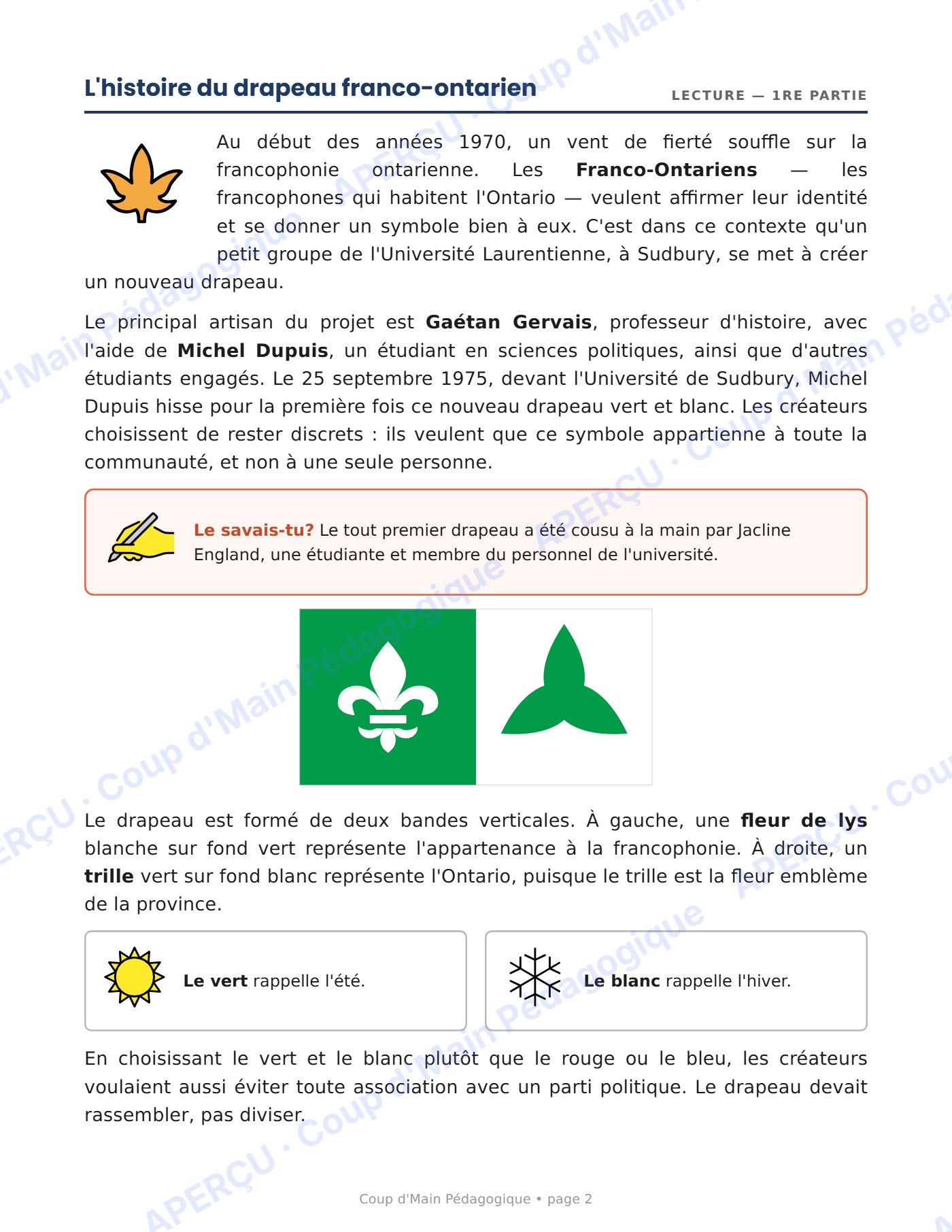 L'histoire du drapeau franco-ontarien

LECTURE — 1RE PARTIE

Au début des années 1970, un vent de fierté souffle sur la francophonie ontarienne. Les Franco-Ontariens — les francophones qui habitent l'Ontario — veulent affirmer leur identité et se donner un symbole bien à eux. C'est dans ce contexte qu'un petit groupe de l'Université Laurentienne, à Sudbury, se met à créer un nouveau drapeau.

Le principal artisan du projet est Gaétan Gervais, professeur d'histoire, avec l'aide de Michel Dupuis, un étudiant en sciences politiques, ainsi que d'autres étudiants engagés. Le 25 septembre 1975, devant l'Université de Sudbury, Michel Dupuis hisse pour la première fois ce nouveau drapeau vert et blanc. Les créateurs choisissent de rester discrets : ils veulent que ce symbole appartienne à toute la communauté, et non à une seule personne.

Le savais-tu? Le tout premier drapeau a été cousu à la main par Jacline England, une étudiante et membre du personnel de l'université.

Le drapeau est formé de deux bandes verticales. À gauche, une fleur de lys blanche sur fond vert représente l'appartenance à la francophonie. À droite, un trille vert sur fond blanc représente l'Ontario, puisque le trille est la fleur emblème de la province.

Le vert rappelle l'été.

Le blanc rappelle l'hiver.

En choisissant le vert et le blanc plutôt que le rouge ou le bleu, les créateurs voulaient aussi éviter toute association avec un parti politique. Le drapeau devait rassembler, pas diviser.

Coup d'Main Pédagogique • page 2

APERÇU · Coup d'Main Pédagogique